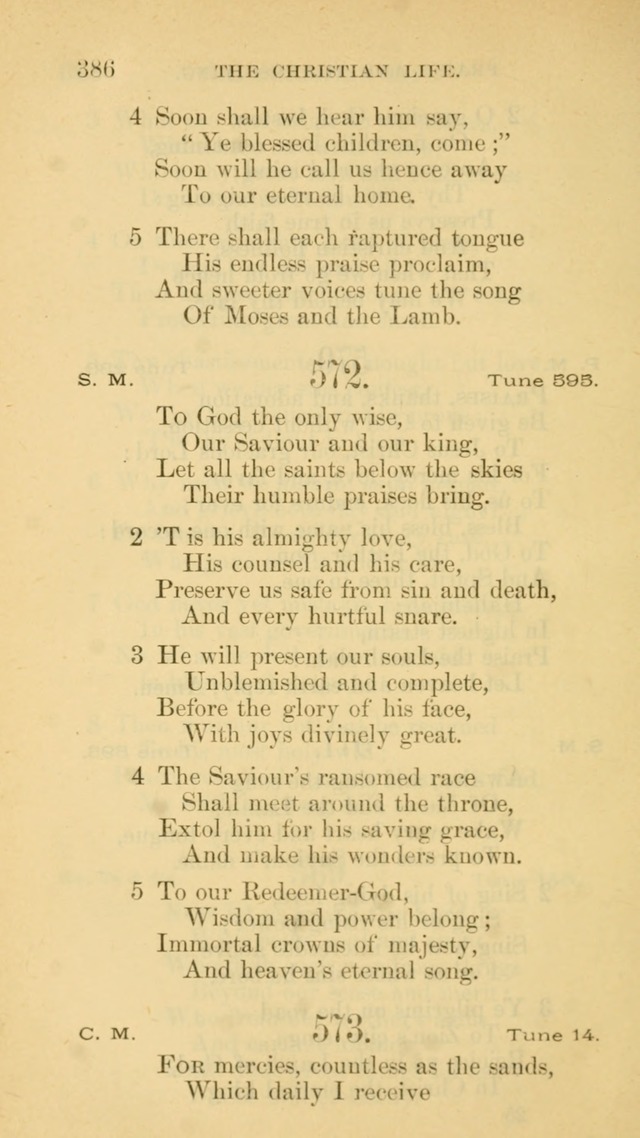 386 THE CHRISTIAN LIFE.

4 Soon shall we hear him say,
"Ye blessed children, come;"
Soon will he call us hence away
To our eternal home.

5 There shall each raptured tongue
His endless praise proclaim,
And sweeter voices tune the song
Of Moses and the Lamb.

S. M. 572. Tune 595.

To God the only wise,
Our Saviour and our king,
Let all the saints below the skies
Their humble praises bring.

2 'T is his almighty love,
His counsel and his care,
Preserve us safe from sin and death,
And every hurtful snare.

3 He will present our souls,
Unblemished and complete,
Before the glory of his face,
With joys divinely great.

4 The Saviour's ransomed race
Shall meet around the throne,
Extol him for his saving grace,
And make his wonders known.

5 To our Redeemer-God,
Wisdom and power belong;
Immortal crowns of majesty,
And heaven's eternal song.

C. M. 573. Tune 14.

For mercies, countless as the sands,
Which daily I receive